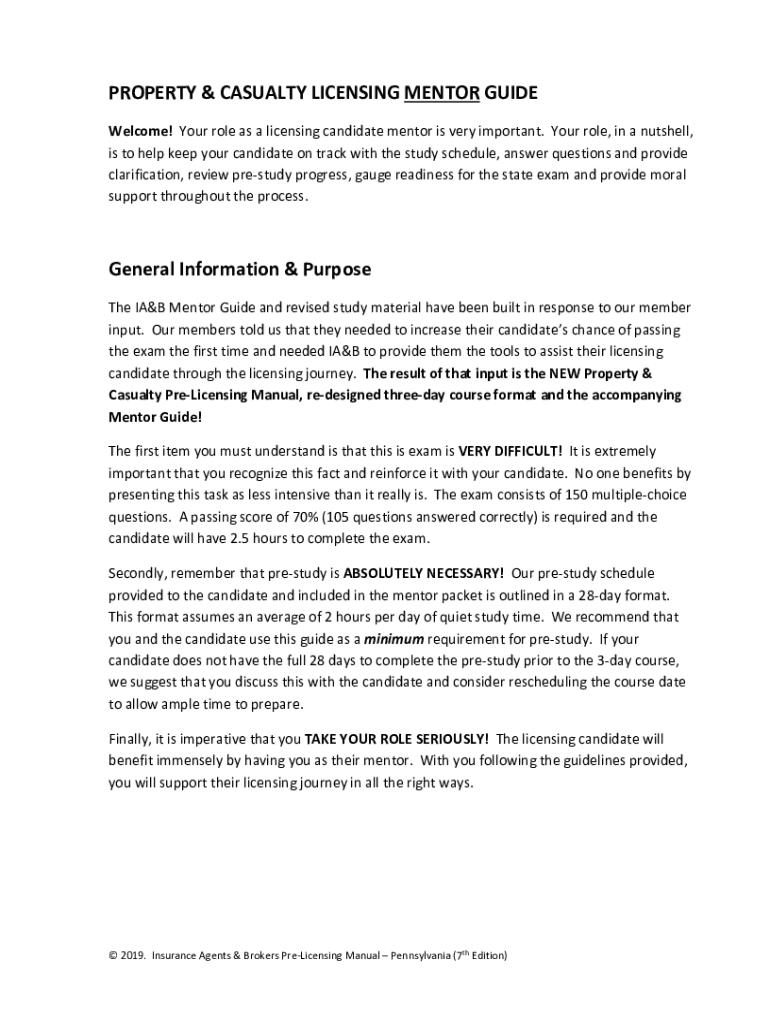 PROPERTY & CASUALTY LICENSING MENTOR GUIDE

Welcome! Your role as a licensing candidate mentor is very important. Your role, in a nutshell, is to help keep your candidate on track with the study schedule, answer questions and provide clarification, review pre-study progress, gauge readiness for the state exam and provide moral support throughout the process.

General Information & Purpose

The IA&B Mentor Guide and revised study material have been built in response to our member input. Our members told us that they needed to increase their candidate's chance of passing the exam the first time and needed IA&B to provide them the tools to assist their licensing candidate through the licensing journey. The result of that input is the NEW Property & Casualty Pre-Licensing Manual, re-designed three-day course format and the accompanying Mentor Guide!

The first item you must understand is that this is exam is VERY DIFFICULT! It is extremely important that you recognize this fact and reinforce it with your candidate. No one benefits by presenting this task as less intensive than it really is. The exam consists of 150 multiple-choice questions. A passing score of 70% (105 questions answered correctly) is required and the candidate will have 2.5 hours to complete the exam.

Secondly, remember that pre-study is ABSOLUTELY NECESSARY! Our pre-study schedule provided to the candidate and included in the mentor packet is outlined in a 28-day format. This format assumes an average of 2 hours per day of quiet study time. We recommend that you and the candidate use this guide as a minimum requirement for pre-study. If your candidate does not have the full 28 days to complete the pre-study prior to the 3-day course, we suggest that you discuss this with the candidate and consider rescheduling the course date to allow ample time to prepare.

Finally, it is imperative that you TAKE YOUR ROLE SERIOUSLY! The licensing candidate will benefit immensely by having you as their mentor. With you following the guidelines provided, you will support their licensing journey in all the right ways.

© 2019. Insurance Agents & Brokers Pre-Licensing Manual – Pennsylvania (7$^{th}$ Edition)